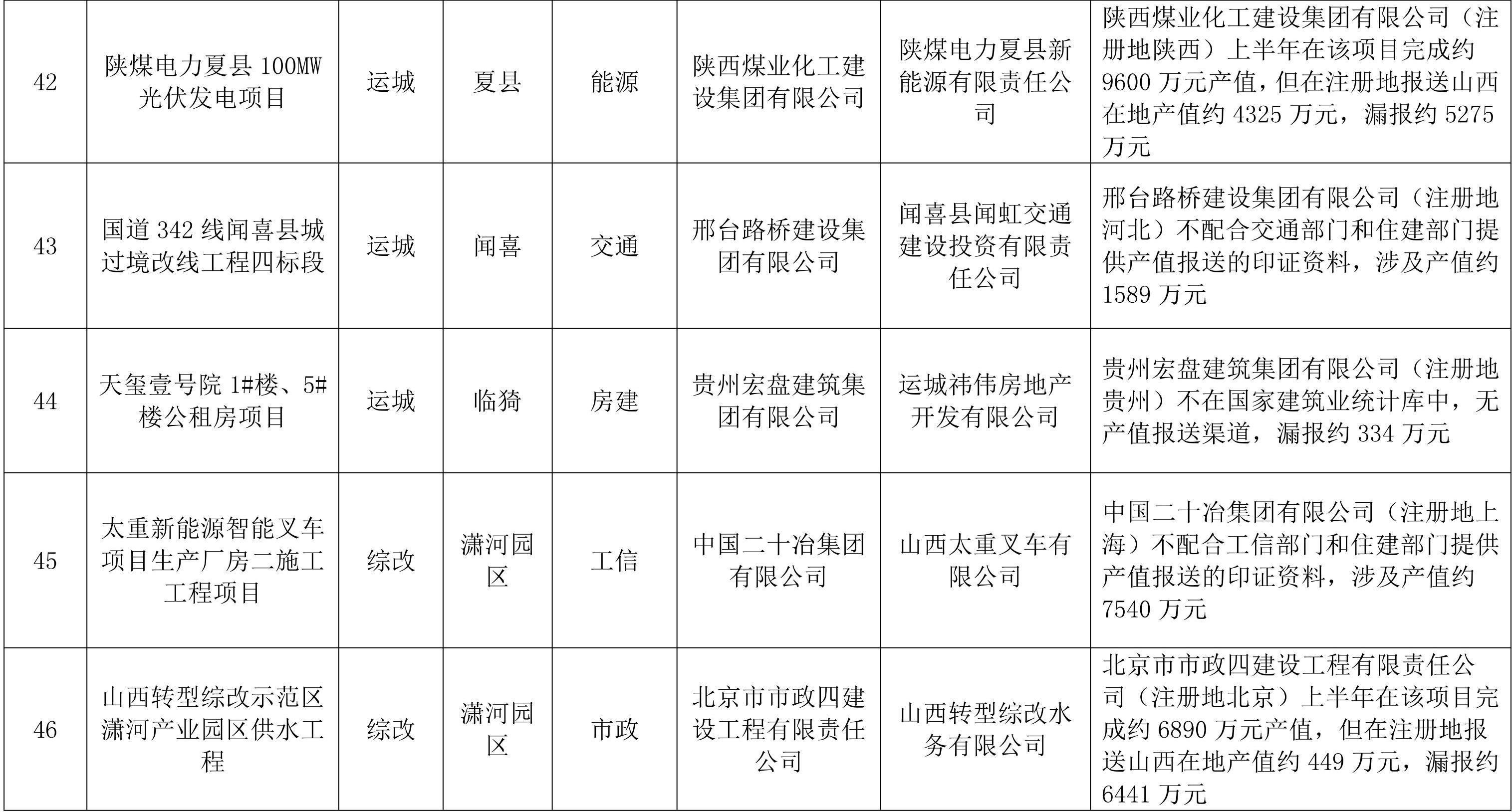 | 42 | 陕煤电力夏县100MW光伏发电项目 | 运城 | 夏县 | 能源 | 陕西煤业化工建设集团有限公司 | 陕煤电力夏县新能源有限责任公司 | 陕西煤业化工建设集团有限公司（注册地陕西）上半年在该项目完成约9600万元产值，但在注册地报送山西在地产值约4325万元，漏报约5275万元 |
|---|---|---|---|---|---|---|---|
| 43 | 国道342线闻喜县城过境改线工程四标段 | 运城 | 闻喜 | 交通 | 邢台路桥建设集团有限公司 | 闻喜县闻虹交通建设投资有限责任公司 | 邢台路桥建设集团有限公司（注册地河北）不配合交通部门和住建部门提供产值报送的印证资料，涉及产值约1589万元 |
| 44 | 天玺壹号院1#楼、5#楼公租房项目 | 运城 | 临猗 | 房建 | 贵州宏盘建筑集团有限公司 | 运城祎伟房地产开发有限公司 | 贵州宏盘建筑集团有限公司（注册地贵州）不在国家建筑业统计库中，无产值报送渠道，漏报约334万元 |
| 45 | 太重新能源智能叉车项目生产厂房二施工工程项目 | 综改 | 潇河园区 | 工信 | 中国二十冶集团有限公司 | 山西太重叉车有限公司 | 中国二十冶集团有限公司（注册地上海）不配合工信部门和住建部门提供产值报送的印证资料，涉及产值约7540万元 |
| 46 | 山西转型综改示范区潇河产业园区供水工程 | 综改 | 潇河园区 | 市政 | 北京市市政四建设工程有限责任公司 | 山西转型综改水务有限公司 | 北京市市政四建设工程有限责任公司（注册地北京）上半年在该项目完成约6890万元产值，但在注册地报送山西在地产值约449万元，漏报约6441万元 |